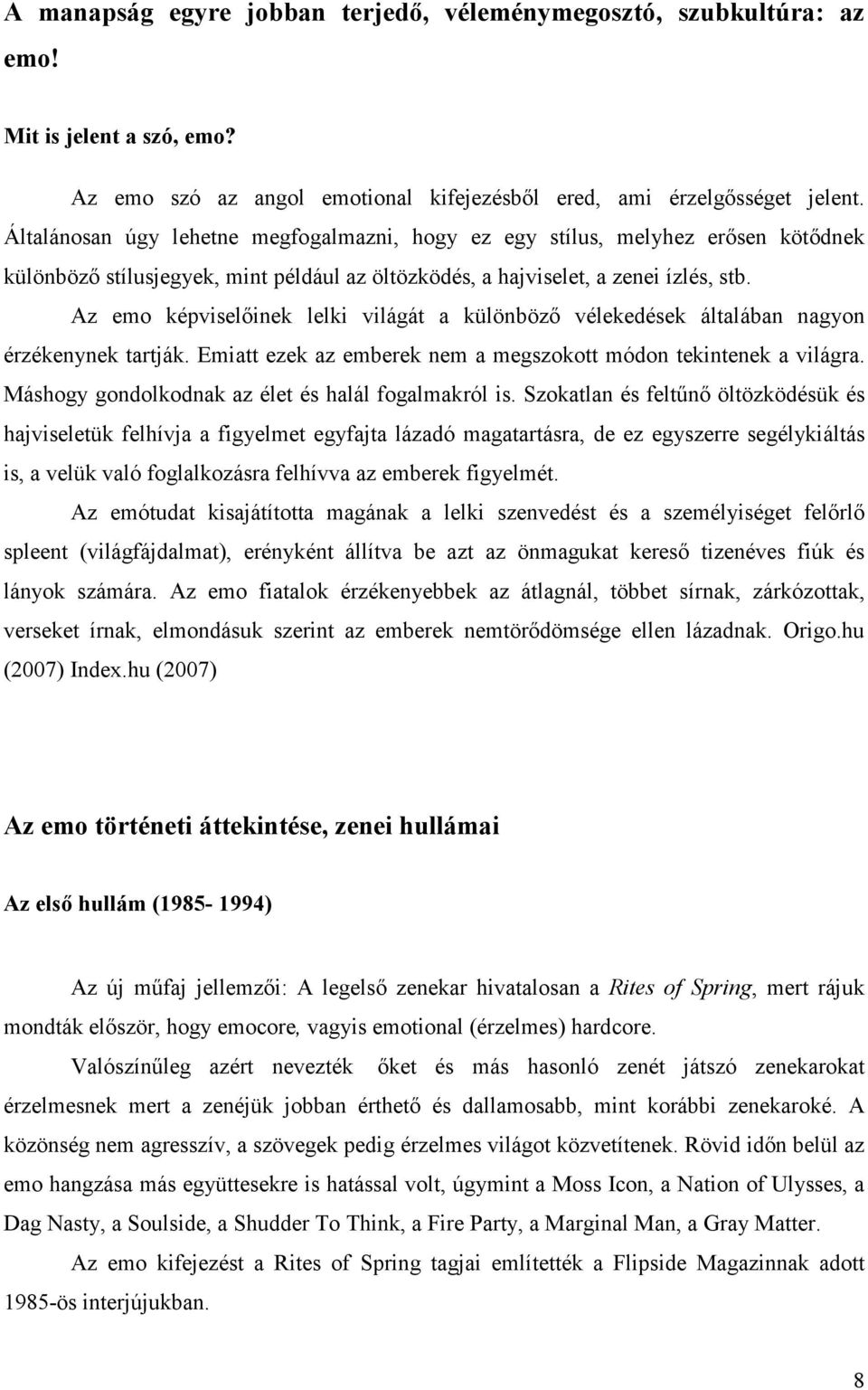 A manapság egyre jobban terjedő, véleménymegosztó, szubkultúra: az emo!

Mit is jelent a szó, emo?

Az emo szó az angol emotional kifejezésből ered, ami érzelgősséget jelent. Általánosan úgy lehetne megfogalmazni, hogy ez egy stílus, melyhez erősen kötődnek különböző stílusjegyek, mint például az öltözködés, a hajviselet, a zenei ízlés, stb.

Az emo képviselőinek lelki világát a különböző vélekedések általában nagyon érzékenynek tartják. Emiatt ezek az emberek nem a megszokott módon tekintenek a világra. Máshogy gondolkodnak az élet és halál fogalmakról is. Szokatlan és feltűnő öltözködésük és hajviseletük felhívja a figyelmet egyfajta lázadó magatartásra, de ez egyszerre segélykiáltás is, a velük való foglalkozásra felhívva az emberek figyelmét.

Az emótudat kisajátította magának a lelki szenvedést és a személyiséget felőrlő spleent (világfájdalmat), erényként állítva be azt az önmagukat kereső tizenéves fiúk és lányok számára. Az emo fiatalok érzékenyebbek az átlagnál, többet sírnak, zárkózottak, verseket írnak, elmondásuk szerint az emberek nemtörődömsége ellen lázadnak. Origo.hu (2007) Index.hu (2007)

Az emo történeti áttekintése, zenei hullámai

Az első hullám (1985- 1994)

Az új műfaj jellemzői: A legelső zenekar hivatalosan a Rites of Spring, mert rájuk mondták először, hogy emocore, vagyis emotional (érzelmes) hardcore.

Valószínűleg azért nevezték őket és más hasonló zenét játszó zenekarokat érzelmesnek mert a zenéjük jobban érthető és dallamosabb, mint korábbi zenekaroké. A közönség nem agresszív, a szövegek pedig érzelmes világot közvetítenek. Rövid időn belül az emo hangzása más együttesekre is hatással volt, úgymint a Moss Icon, a Nation of Ulysses, a Dag Nasty, a Soulside, a Shudder To Think, a Fire Party, a Marginal Man, a Gray Matter.

Az emo kifejezést a Rites of Spring tagjai említették a Flipside Magazinnak adott 1985-ös interjújukban.

8